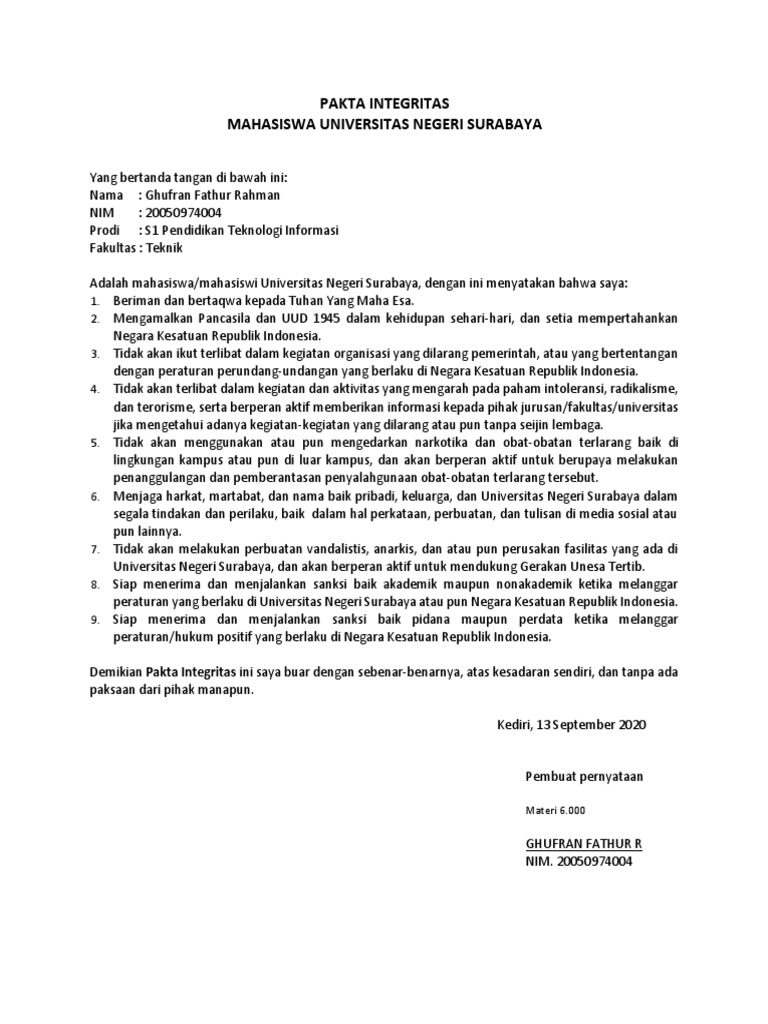 PAKTA INTEGRITAS
MAHASISWA UNIVERSITAS NEGERI SURABAYA

Yang bertanda tangan di bawah ini:
Nama : Ghufran Fathur Rahman
NIM : 20050974004
Prodi : S1 Pendidikan Teknologi Informasi
Fakultas : Teknik

Adalah mahasiswa/mahasiswi Universitas Negeri Surabaya, dengan ini menyatakan bahwa saya:
1. Beriman dan bertaqwa kepada Tuhan Yang Maha Esa.
2. Mengamalkan Pancasila dan UUD 1945 dalam kehidupan sehari-hari, dan setia mempertahankan Negara Kesatuan Republik Indonesia.
3. Tidak akan ikut terlibat dalam kegiatan organisasi yang dilarang pemerintah, atau yang bertentangan dengan peraturan perundang-undangan yang berlaku di Negara Kesatuan Republik Indonesia.
4. Tidak akan terlibat dalam kegiatan dan aktivitas yang mengarah pada paham intoleransi, radikalisme, dan terorisme, serta berperan aktif memberikan informasi kepada pihak jurusan/fakultas/universitas jika mengetahui adanya kegiatan-kegiatan yang dilarang atau pun tanpa seijin lembaga.
5. Tidak akan menggunakan atau pun mengedarkan narkotika dan obat-obatan terlarang baik di lingkungan kampus atau pun di luar kampus, dan akan berperan aktif untuk berupaya melakukan penanggulangan dan pemberantasan penyalahgunaan obat-obatan terlarang tersebut.
6. Menjaga harkat, martabat, dan nama baik pribadi, keluarga, dan Universitas Negeri Surabaya dalam segala tindakan dan perilaku, baik dalam hal perkataan, perbuatan, dan tulisan di media sosial atau pun lainnya.
7. Tidak akan melakukan perbuatan vandalistis, anarkis, dan atau pun perusakan fasilitas yang ada di Universitas Negeri Surabaya, dan akan berperan aktif untuk mendukung Gerakan Unesa Tertib.
8. Siap menerima dan menjalankan sanksi baik akademik maupun nonakademik ketika melanggar peraturan yang berlaku di Universitas Negeri Surabaya atau pun Negara Kesatuan Republik Indonesia.
9. Siap menerima dan menjalankan sanksi baik pidana maupun perdata ketika melanggar peraturan/hukum positif yang berlaku di Negara Kesatuan Republik Indonesia.

Demikian Pakta Integritas ini saya buar dengan sebenar-benarnya, atas kesadaran sendiri, dan tanpa ada paksaan dari pihak manapun.

Kediri, 13 September 2020

Pembuat pernyataan

Materi 6.000

GHUFRAN FATHUR R
NIM. 20050974004